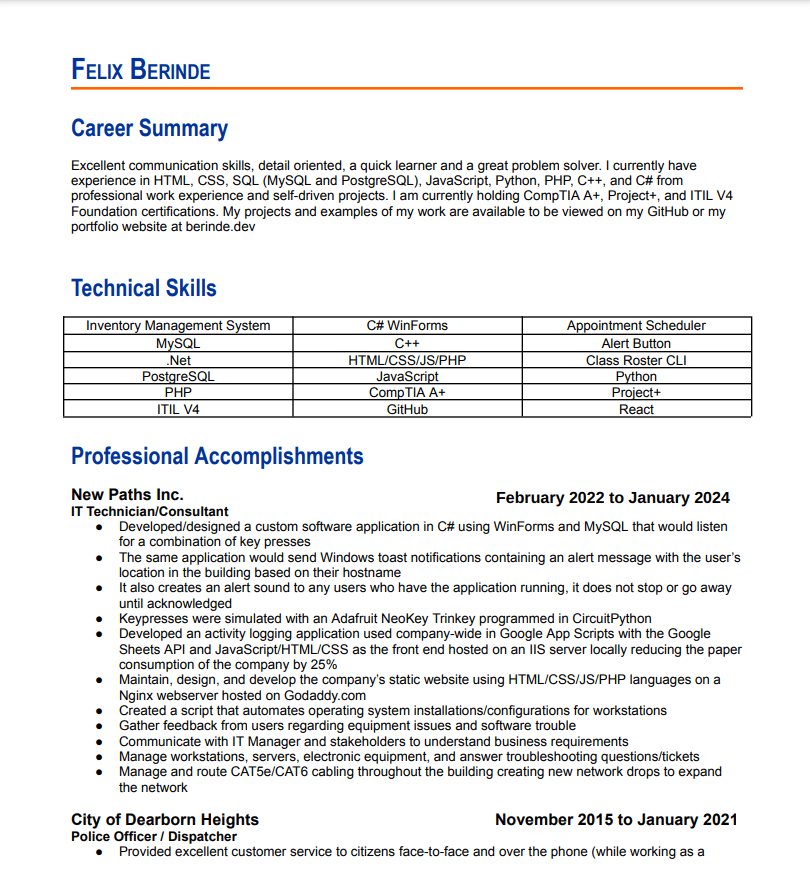 FELIX BERINDE

Career Summary

Excellent communication skills, detail oriented, a quick learner and a great problem solver. I currently have experience in HTML, CSS, SQL (MySQL and PostgreSQL), JavaScript, Python, PHP, C++, and C# from professional work experience and self-driven projects. I am currently holding CompTIA A+, Project+, and ITIL V4 Foundation certifications. My projects and examples of my work are available to be viewed on my GitHub or my portfolio website at berinde.dev

Technical Skills

| Inventory Management System | C# WinForms | Appointment Scheduler |
|---|---|---|
| MySQL | C++ | Alert Button |
| .Net | HTML/CSS/JS/PHP | Class Roster CLI |
| PostgreSQL | JavaScript | Python |
| PHP | CompTIA A+ | Project+ |
| ITIL V4 | GitHub | React |

Professional Accomplishments

New Paths Inc. February 2022 to January 2024
IT Technician/Consultant
● Developed/designed a custom software application in C# using WinForms and MySQL that would listen for a combination of key presses
● The same application would send Windows toast notifications containing an alert message with the user's location in the building based on their hostname
● It also creates an alert sound to any users who have the application running, it does not stop or go away until acknowledged
● Keypresses were simulated with an Adafruit NeoKey Trinkey programmed in CircuitPython
● Developed an activity logging application used company-wide in Google App Scripts with the Google Sheets API and JavaScript/HTML/CSS as the front end hosted on an IIS server locally reducing the paper consumption of the company by 25%
● Maintain, design, and develop the company's static website using HTML/CSS/JS/PHP languages on a Nginx webserver hosted on Godaddy.com
● Created a script that automates operating system installations/configurations for workstations
● Gather feedback from users regarding equipment issues and software trouble
● Communicate with IT Manager and stakeholders to understand business requirements
● Manage workstations, servers, electronic equipment, and answer troubleshooting questions/tickets
● Manage and route CAT5e/CAT6 cabling throughout the building creating new network drops to expand the network

City of Dearborn Heights November 2015 to January 2021
Police Officer / Dispatcher
● Provided excellent customer service to citizens face-to-face and over the phone (while working as a